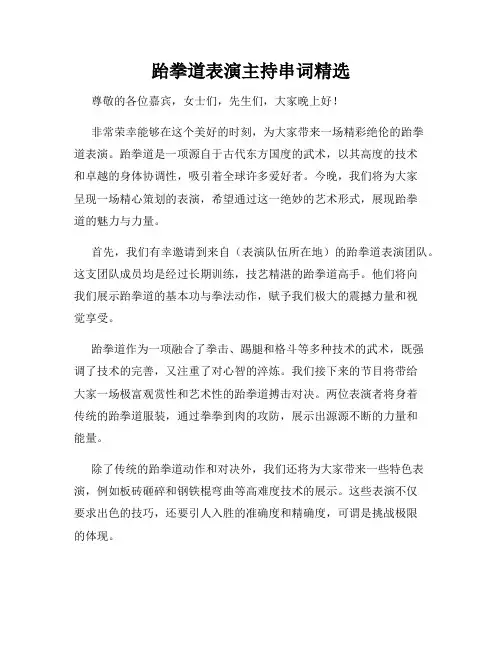 跆拳道表演主持串词精选

尊敬的各位嘉宾，女士们，先生们，大家晚上好！

非常荣幸能够在这个美好的时刻，为大家带来一场精彩绝伦的跆拳道表演。跆拳道是一项源自于古代东方国度的武术，以其高度的技术和卓越的身体协调性，吸引着全球许多爱好者。今晚，我们将为大家呈现一场精心策划的表演，希望通过这一绝妙的艺术形式，展现跆拳道的魅力与力量。

首先，我们有幸邀请到来自（表演队伍所在地）的跆拳道表演团队。这支团队成员均是经过长期训练，技艺精湛的跆拳道高手。他们将向我们展示跆拳道的基本功与拳法动作，赋予我们极大的震撼力量和视觉享受。

跆拳道作为一项融合了拳击、踢腿和格斗等多种技术的武术，既强调了技术的完善，又注重了对心智的淬炼。我们接下来的节目将带给大家一场极富观赏性和艺术性的跆拳道搏击对决。两位表演者将身着传统的跆拳道服装，通过拳拳到肉的攻防，展示出源源不断的力量和能量。

除了传统的跆拳道动作和对决外，我们还将为大家带来一些特色表演，例如板砖砸碎和钢铁棍弯曲等高难度技术的展示。这些表演不仅要求出色的技巧，还要引人入胜的准确度和精确度，可谓是挑战极限的体现。